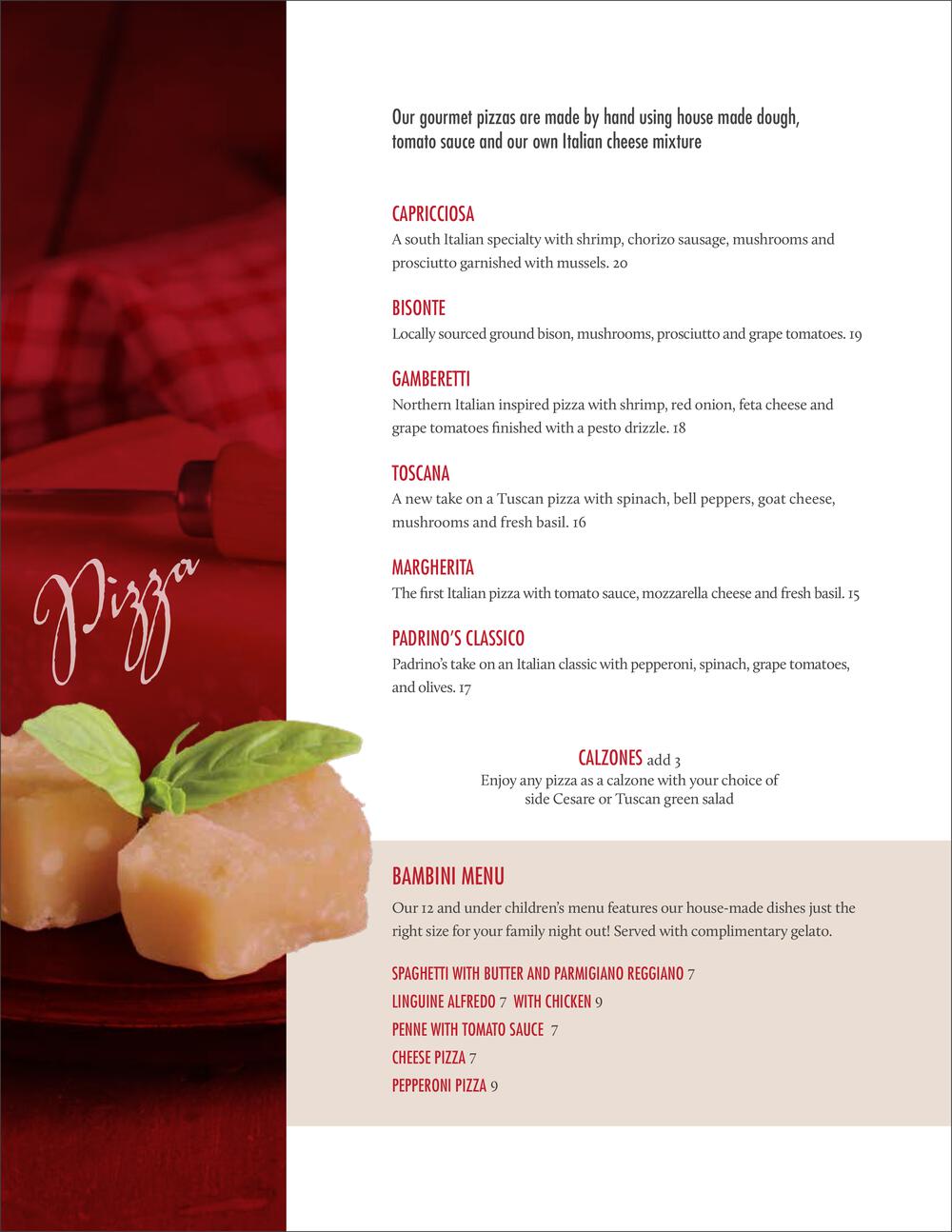 Pizza

Our gourmet pizzas are made by hand using house made dough, tomato sauce and our own Italian cheese mixture

CAPRICCIOSA
A south Italian specialty with shrimp, chorizo sausage, mushrooms and prosciutto garnished with mussels. 20

BISONTE
Locally sourced ground bison, mushrooms, prosciutto and grape tomatoes. 19

GAMBERETTI
Northern Italian inspired pizza with shrimp, red onion, feta cheese and grape tomatoes finished with a pesto drizzle. 18

TOSCANA
A new take on a Tuscan pizza with spinach, bell peppers, goat cheese, mushrooms and fresh basil. 16

MARGHERITA
The first Italian pizza with tomato sauce, mozzarella cheese and fresh basil. 15

PADRINO'S CLASSICO
Padrino's take on an Italian classic with pepperoni, spinach, grape tomatoes, and olives. 17

CALZONES add 3
Enjoy any pizza as a calzone with your choice of side Cesare or Tuscan green salad

BAMBINI MENU
Our 12 and under children's menu features our house-made dishes just the right size for your family night out! Served with complimentary gelato.

SPAGHETTI WITH BUTTER AND PARMIGIANO REGGIANO 7
LINGUINE ALFREDO 7 WITH CHICKEN 9
PENNE WITH TOMATO SAUCE 7
CHEESE PIZZA 7
PEPPERONI PIZZA 9